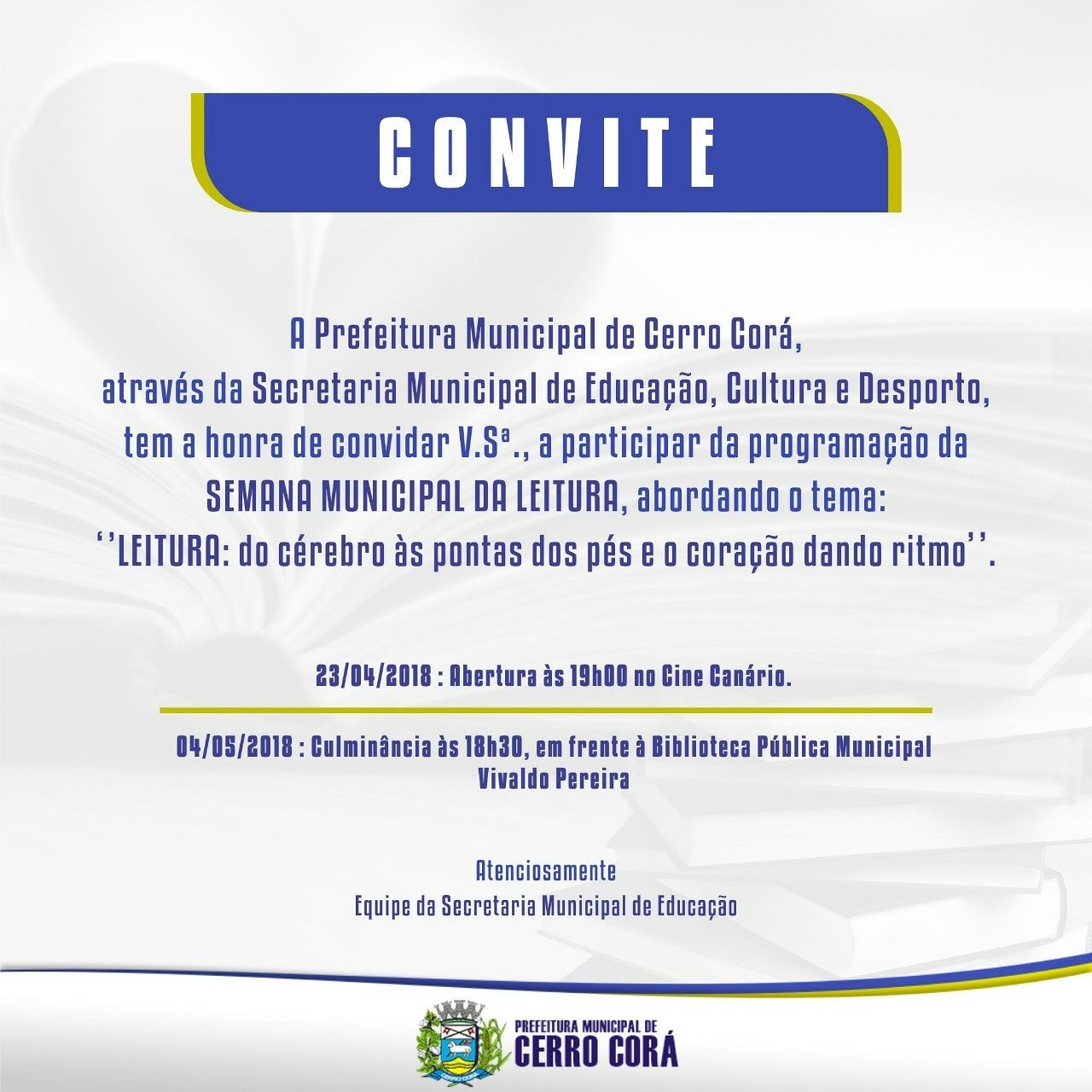 CONVITE

A Prefeitura Municipal de Cerro Corá, através da Secretaria Municipal de Educação, Cultura e Desporto, tem a honra de convidar V.Sª., a participar da programação da SEMANA MUNICIPAL DA LEITURA, abordando o tema: ''LEITURA: do cérebro às pontas dos pés e o coração dando ritmo''.

23/04/2018 : Abertura às 19h00 no Cine Canário.

04/05/2018 : Culminância às 18h30, em frente à Biblioteca Pública Municipal Vivaldo Pereira

Atenciosamente
Equipe da Secretaria Municipal de Educação

PREFEITURA MUNICIPAL DE
CERRO CORÁ